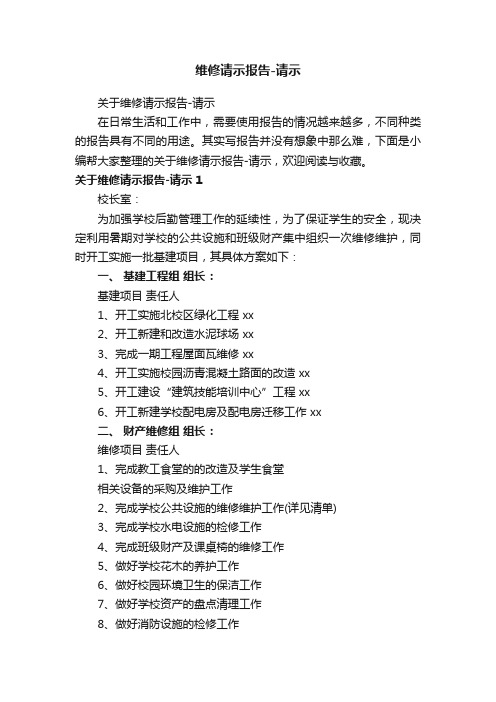 维修请示报告-请示

关于维修请示报告-请示

在日常生活和工作中，需要使用报告的情况越来越多，不同种类的报告具有不同的用途。其实写报告并没有想象中那么难，下面是小编帮大家整理的关于维修请示报告-请示，欢迎阅读与收藏。

关于维修请示报告-请示 1

校长室：

为加强学校后勤管理工作的延续性，为了保证学生的安全，现决定利用暑期对学校的公共设施和班级财产集中组织一次维修维护，同时开工实施一批基建项目，其具体方案如下：

一、 基建工程组 组长：

基建项目 责任人

1、开工实施北校区绿化工程 xx

2、开工新建和改造水泥球场 xx

3、完成一期工程屋面瓦维修 xx

4、开工实施校园沥青混凝土路面的改造 xx

5、开工建设“建筑技能培训中心”工程 xx

6、开工新建学校配电房及配电房迁移工作 xx

二、 财产维修组 组长：

维修项目 责任人

1、完成教工食堂的的改造及学生食堂

相关设备的采购及维护工作

2、完成学校公共设施的维修维护工作(详见清单)

3、完成学校水电设施的检修工作

4、完成班级财产及课桌椅的维修工作

5、做好学校花木的养护工作

6、做好校园环境卫生的保洁工作

7、做好学校资产的盘点清理工作

8、做好消防设施的检修工作